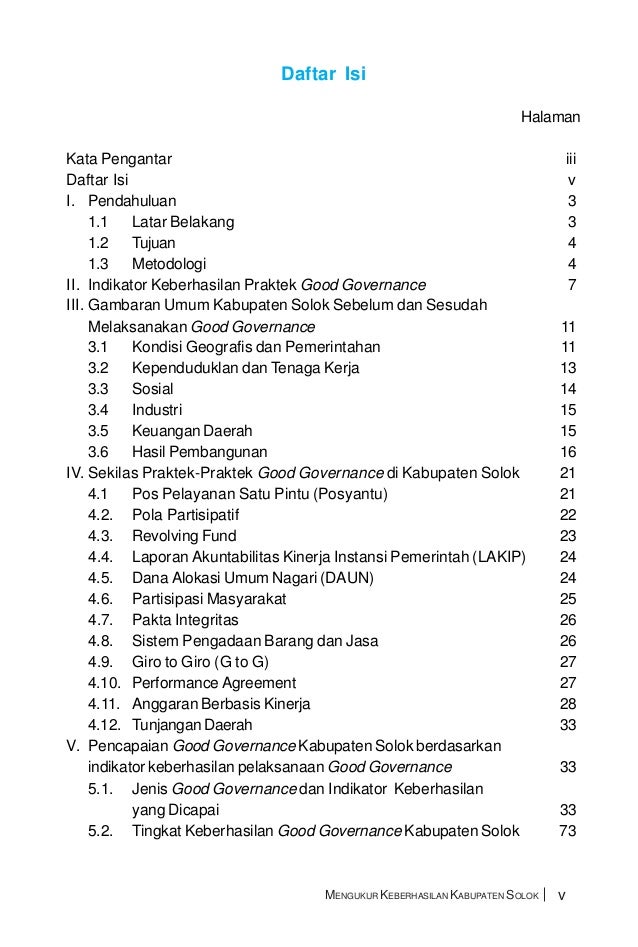 Daftar Isi

Halaman

Kata Pengantar iii
Daftar Isi v
I. Pendahuluan 3
1.1 Latar Belakang 3
1.2 Tujuan 4
1.3 Metodologi 4
II. Indikator Keberhasilan Praktek Good Governance 7
III. Gambaran Umum Kabupaten Solok Sebelum dan Sesudah Melaksanakan Good Governance 11
3.1 Kondisi Geografis dan Pemerintahan 11
3.2 Kependuduklan dan Tenaga Kerja 13
3.3 Sosial 14
3.4 Industri 15
3.5 Keuangan Daerah 15
3.6 Hasil Pembangunan 16
IV. Sekilas Praktek-Praktek Good Governance di Kabupaten Solok 21
4.1 Pos Pelayanan Satu Pintu (Posyantu) 21
4.2. Pola Partisipatif 22
4.3. Revolving Fund 23
4.4. Laporan Akuntabilitas Kinerja Instansi Pemerintah (LAKIP) 24
4.5. Dana Alokasi Umum Nagari (DAUN) 24
4.6. Partisipasi Masyarakat 25
4.7. Pakta Integritas 26
4.8. Sistem Pengadaan Barang dan Jasa 26
4.9. Giro to Giro (G to G) 27
4.10. Performance Agreement 27
4.11. Anggaran Berbasis Kinerja 28
4.12. Tunjangan Daerah 33
V. Pencapaian Good Governance Kabupaten Solok berdasarkan indikator keberhasilan pelaksanaan Good Governance 33
5.1. Jenis Good Governance dan Indikator Keberhasilan yang Dicapai 33
5.2. Tingkat Keberhasilan Good Governance Kabupaten Solok 73

MENGUKUR KEBERHASILAN KABUPATEN SOLOK | v